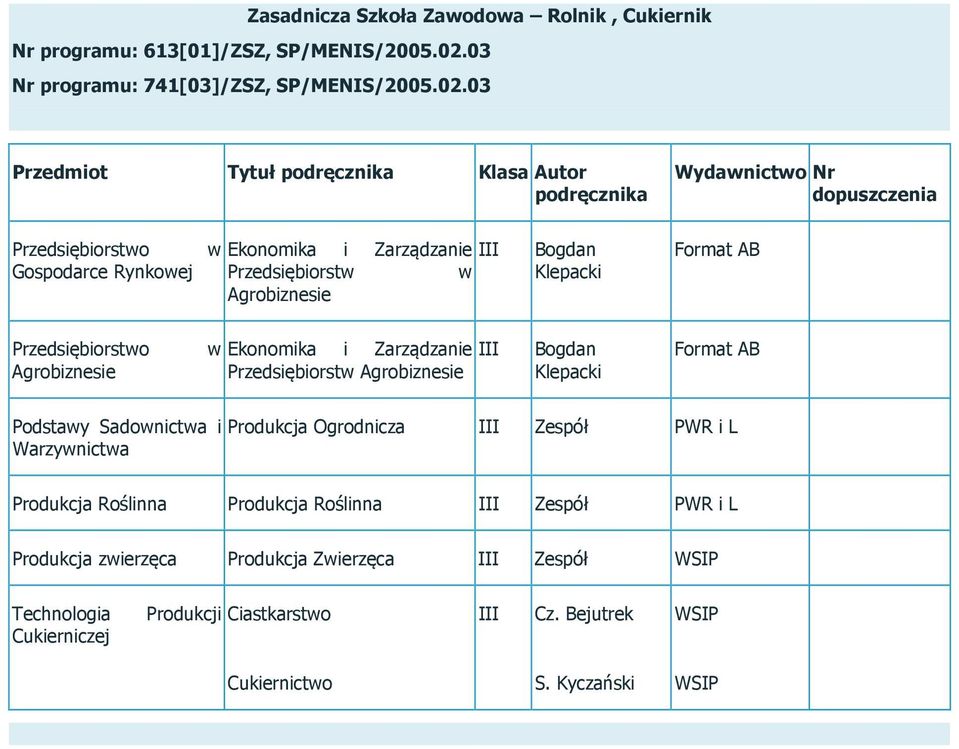 Zasadnicza Szkoła Zawodowa – Rolnik , Cukiernik
Nr programu: 613[01]/ZSZ, SP/MENIS/2005.02.03
Nr programu: 741[03]/ZSZ, SP/MENIS/2005.02.03

| Przedmiot | Tytuł podręcznika | Klasa | Autor podręcznika | Wydawnictwo | Nr dopuszczenia |
|---|---|---|---|---|---|
| Przedsiębiorstwo w Gospodarce Rynkowej | Ekonomika i Zarządzanie Przedsiębiorstw w Agrobiznesie | III | Bogdan Klepacki | Format AB | |
| Przedsiębiorstwo w Agrobiznesie | Ekonomika i Zarządzanie Przedsiębiorstw Agrobiznesie | III | Bogdan Klepacki | Format AB | |
| Podstawy Sadownictwa i Warzywnictwa | Produkcja Ogrodnicza | III | Zespół | PWR i L | |
| Produkcja Roślinna | Produkcja Roślinna | III | Zespół | PWR i L | |
| Produkcja zwierzęca | Produkcja Zwierzęca | III | Zespół | WSIP | |
| Technologia Produkcji Cukierniczej | Ciastkarstwo | III | Cz. Bejutrek | WSIP | |
| | Cukiernictwo | | S. Kyczański | WSIP | |